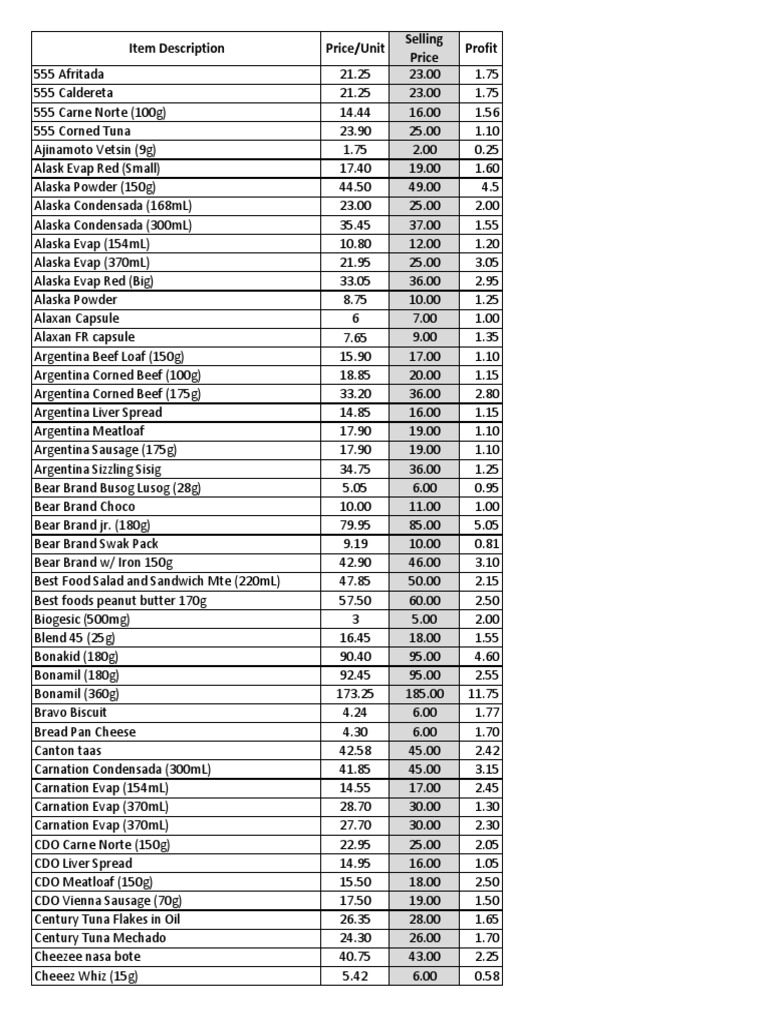 | Item Description | Price/Unit | Selling Price | Profit |
|---|---|---|---|
| 555 Afritada | 21.25 | 23.00 | 1.75 |
| 555 Caldereta | 21.25 | 23.00 | 1.75 |
| 555 Carne Norte (100g) | 14.44 | 16.00 | 1.56 |
| 555 Corned Tuna | 23.90 | 25.00 | 1.10 |
| Ajinamoto Vetsin (9g) | 1.75 | 2.00 | 0.25 |
| Alask Evap Red (Small) | 17.40 | 19.00 | 1.60 |
| Alaska Powder (150g) | 44.50 | 49.00 | 4.5 |
| Alaska Condensada (168mL) | 23.00 | 25.00 | 2.00 |
| Alaska Condensada (300mL) | 35.45 | 37.00 | 1.55 |
| Alaska Evap (154mL) | 10.80 | 12.00 | 1.20 |
| Alaska Evap (370mL) | 21.95 | 25.00 | 3.05 |
| Alaska Evap Red (Big) | 33.05 | 36.00 | 2.95 |
| Alaska Powder | 8.75 | 10.00 | 1.25 |
| Alaxan Capsule | 6 | 7.00 | 1.00 |
| Alaxan FR capsule | 7.65 | 9.00 | 1.35 |
| Argentina Beef Loaf (150g) | 15.90 | 17.00 | 1.10 |
| Argentina Corned Beef (100g) | 18.85 | 20.00 | 1.15 |
| Argentina Corned Beef (175g) | 33.20 | 36.00 | 2.80 |
| Argentina Liver Spread | 14.85 | 16.00 | 1.15 |
| Argentina Meatloaf | 17.90 | 19.00 | 1.10 |
| Argentina Sausage (175g) | 17.90 | 19.00 | 1.10 |
| Argentina Sizzling Sisig | 34.75 | 36.00 | 1.25 |
| Bear Brand Busog Lusog (28g) | 5.05 | 6.00 | 0.95 |
| Bear Brand Choco | 10.00 | 11.00 | 1.00 |
| Bear Brand jr. (180g) | 79.95 | 85.00 | 5.05 |
| Bear Brand Swak Pack | 9.19 | 10.00 | 0.81 |
| Bear Brand w/ Iron 150g | 42.90 | 46.00 | 3.10 |
| Best Food Salad and Sandwich Mte (220mL) | 47.85 | 50.00 | 2.15 |
| Best foods peanut butter 170g | 57.50 | 60.00 | 2.50 |
| Biogesic (500mg) | 3 | 5.00 | 2.00 |
| Blend 45 (25g) | 16.45 | 18.00 | 1.55 |
| Bonakid (180g) | 90.40 | 95.00 | 4.60 |
| Bonamil (180g) | 92.45 | 95.00 | 2.55 |
| Bonamil (360g) | 173.25 | 185.00 | 11.75 |
| Bravo Biscuit | 4.24 | 6.00 | 1.77 |
| Bread Pan Cheese | 4.30 | 6.00 | 1.70 |
| Canton taas | 42.58 | 45.00 | 2.42 |
| Carnation Condensada (300mL) | 41.85 | 45.00 | 3.15 |
| Carnation Evap (154mL) | 14.55 | 17.00 | 2.45 |
| Carnation Evap (370mL) | 28.70 | 30.00 | 1.30 |
| Carnation Evap (370mL) | 27.70 | 30.00 | 2.30 |
| CDO Carne Norte (150g) | 22.95 | 25.00 | 2.05 |
| CDO Liver Spread | 14.95 | 16.00 | 1.05 |
| CDO Meatloaf (150g) | 15.50 | 18.00 | 2.50 |
| CDO Vienna Sausage (70g) | 17.50 | 19.00 | 1.50 |
| Century Tuna Flakes in Oil | 26.35 | 28.00 | 1.65 |
| Century Tuna Mechado | 24.30 | 26.00 | 1.70 |
| Cheezee nasa bote | 40.75 | 43.00 | 2.25 |
| Cheeez Whiz (15g) | 5.42 | 6.00 | 0.58 |